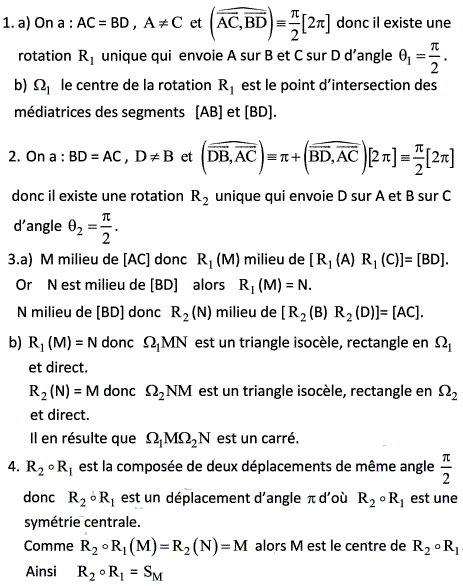 1. a) On a : AC = BD , $A \neq C$ et $\left(\widehat{\overrightarrow{AC},\overrightarrow{BD}}\right) \equiv \frac{\pi}{2}[2\pi]$ donc il existe une rotation $R_1$ unique qui envoie A sur B et C sur D d'angle $\theta_1 = \frac{\pi}{2}$.

b) $\Omega_1$ le centre de la rotation $R_1$ est le point d'intersection des médiatrices des segments [AB] et [BD].

2. On a : BD = AC , $D \neq B$ et $\left(\widehat{\overrightarrow{DB},\overrightarrow{AC}}\right) \equiv \pi + \left(\widehat{\overrightarrow{BD},\overrightarrow{AC}}\right)[2\pi] \equiv \frac{\pi}{2}[2\pi]$

donc il existe une rotation $R_2$ unique qui envoie D sur A et B sur C d'angle $\theta_2 = \frac{\pi}{2}$.

3.a) M milieu de [AC] donc $R_1$ (M) milieu de [ $R_1$ (A) $R_1$ (C)]= [BD].

Or N est milieu de [BD] alors $R_1$ (M) = N.

N milieu de [BD] donc $R_2$ (N) milieu de [ $R_2$ (B) $R_2$ (D)]= [AC].

b) $R_1$ (M) = N donc $\Omega_1 MN$ est un triangle isocèle, rectangle en $\Omega_1$ et direct.

$R_2$ (N) = M donc $\Omega_2 NM$ est un triangle isocèle, rectangle en $\Omega_2$ et direct.

Il en résulte que $\Omega_1 M \Omega_2 N$ est un carré.

4. $R_2 \circ R_1$ est la composée de deux déplacements de même angle $\frac{\pi}{2}$ donc $R_2 \circ R_1$ est un déplacement d'angle $\pi$ d'où $R_2 \circ R_1$ est une symétrie centrale.

Comme $R_2 \circ R_1(M) = R_2(N) = M$ alors M est le centre de $R_2 \circ R_1$

Ainsi $R_2 \circ R_1 = S_M$